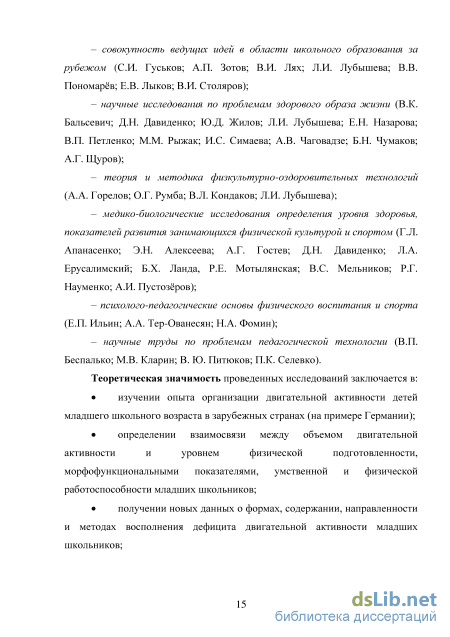 – совокупность ведущих идей в области школьного образования за рубежом (С.И. Гуськов; А.П. Зотов; В.И. Лях; Л.И. Лубышева; В.В. Пономарёв; Е.В. Лыков; В.И. Столяров);

– научные исследования по проблемам здорового образа жизни (В.К. Бальсевич; Д.Н. Давиденко; Ю.Д. Жилов; Л.И. Лубышева; Е.Н. Назарова; В.П. Петленко; М.М. Рыжак; И.С. Симаева; А.В. Чаговадзе; Б.Н. Чумаков; А.Г. Щуров);

– теория и методика физкультурно-оздоровительных технологий (А.А. Горелов; О.Г. Румба; В.Л. Кондаков; Л.И. Лубышева);

– медико-биологические исследования определения уровня здоровья, показателей развития занимающихся физической культурой и спортом (Г.Л. Апанасенко; Э.Н. Алексеева; А.Г. Гостев; Д.Н. Давиденко; Л.А. Ерусалимский; Б.Х. Ланда, Р.Е. Мотылянская; В.С. Мельников; Р.Г. Науменко; А.И. Пустозёров);

– психолого-педагогические основы физического воспитания и спорта (Е.П. Ильин; А.А. Тер-Ованесян; Н.А. Фомин);

– научные труды по проблемам педагогической технологии (В.П. Беспалько; М.В. Кларин; В. Ю. Питюков; П.К. Селевко).

Теоретическая значимость проведенных исследований заключается в:

• изучении опыта организации двигательной активности детей младшего школьного возраста в зарубежных странах (на примере Германии);

• определении взаимосвязи между объемом двигательной активности и уровнем физической подготовленности, морфофункциональными показателями, умственной и физической работоспособности младших школьников;

• получении новых данных о формах, содержании, направленности и методах восполнения дефицита двигательной активности младших школьников;

15

dsLib.net
библиотека диссертаций